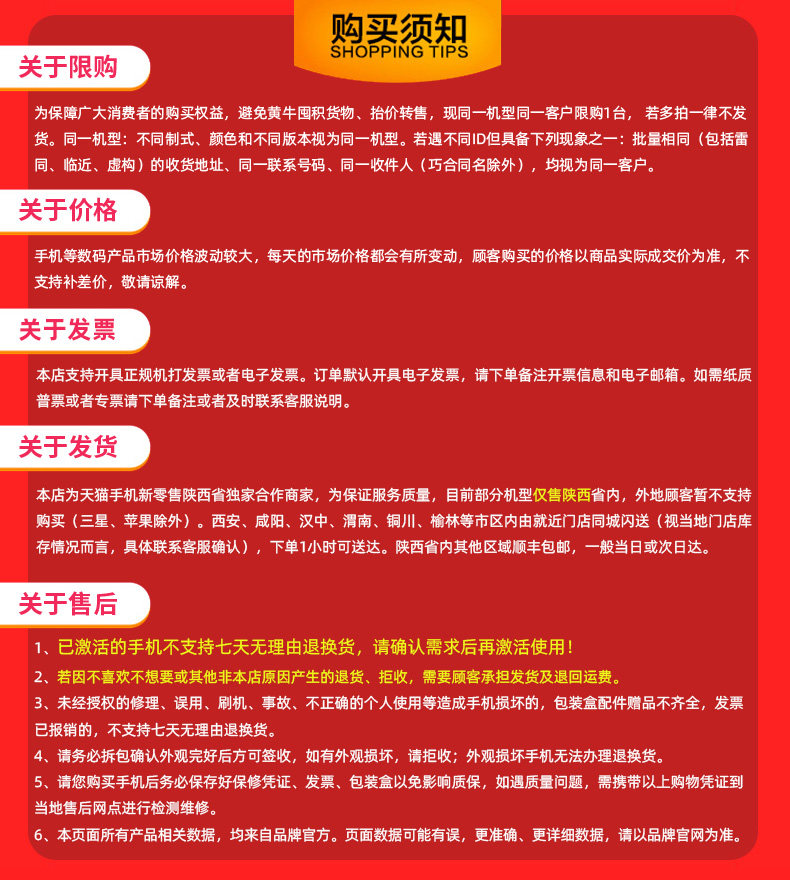 购买须知
SHOPPING TIPS

关于限购

为保障广大消费者的购买权益，避免黄牛囤积货物、抬价转售，现同一机型同一客户限购1台，若多拍一律不发货。同一机型：不同制式、颜色和不同版本视为同一机型。若遇不同ID但具备下列现象之一：批量相同（包括雷同、临近、虚构）的收货地址、同一联系号码、同一收件人（巧合同名除外），均视为同一客户。

关于价格

手机等数码产品市场价格波动较大，每天的市场价格都会有所变动，顾客购买的价格以商品实际成交价为准，不支持补差价，敬请谅解。

关于发票

本店支持开具正规机打发票或者电子发票。订单默认开具电子发票，请下单备注开票信息和电子邮箱。如需纸质普票或者专票请下单备注或者及时联系客服说明。

关于发货

本店为天猫手机新零售陕西省独家合作商家，为保证服务质量，目前部分机型仅售陕西省内，外地顾客暂不支持购买（三星、苹果除外）。西安、咸阳、汉中、渭南、铜川、榆林等市区内由就近门店同城闪送（视当地门店库存情况而言，具体联系客服确认），下单1小时可送达。陕西省内其他区域顺丰包邮，一般当日或次日达。

关于售后

1、已激活的手机不支持七天无理由退换货，请确认需求后再激活使用！
2、若因不喜欢不想要或其他非本店原因产生的退货、拒收，需要顾客承担发货及退回运费。
3、未经授权的修理、误用、刷机、事故、不正确的个人使用等造成手机损坏的，包装盒配件赠品不齐全，发票已报销的，不支持七天无理由退换货。
4、请务必拆包确认外观完好后方可签收，如有外观损坏，请拒收；外观损坏手机无法办理退换货。
5、请您购买手机后务必保存好保修凭证、发票、包装盒以免影响质保，如遇质量问题，需携带以上购物凭证到当地售后网点进行检测维修。
6、本页面所有产品相关数据，均来自品牌官方。页面数据可能有误，更准确、更详细数据，请以品牌官网为准。